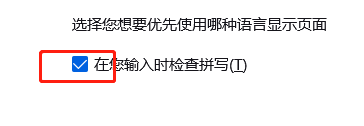 选择您想要优先使用哪种语言显示页面

在您输入时检查拼写(T)